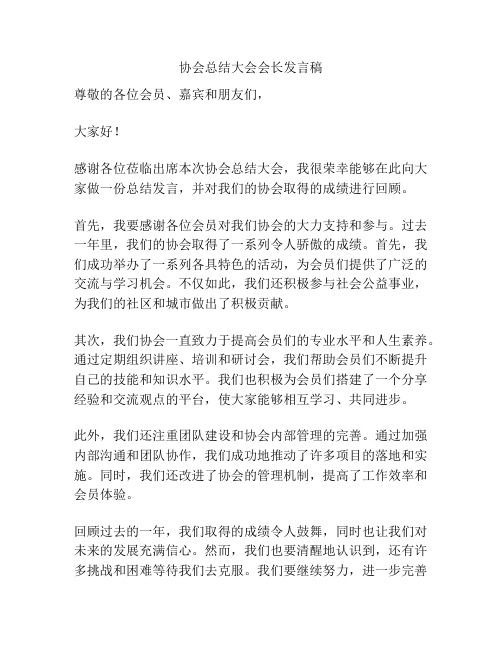 协会总结大会会长发言稿

尊敬的各位会员、嘉宾和朋友们，

大家好！

感谢各位莅临出席本次协会总结大会，我很荣幸能够在此向大家做一份总结发言，并对我们的协会取得的成绩进行回顾。

首先，我要感谢各位会员对我们协会的大力支持和参与。过去一年里，我们的协会取得了一系列令人骄傲的成绩。首先，我们成功举办了一系列各具特色的活动，为会员们提供了广泛的交流与学习机会。不仅如此，我们还积极参与社会公益事业，为我们的社区和城市做出了积极贡献。

其次，我们协会一直致力于提高会员们的专业水平和人生素养。通过定期组织讲座、培训和研讨会，我们帮助会员们不断提升自己的技能和知识水平。我们也积极为会员们搭建了一个分享经验和交流观点的平台，使大家能够相互学习、共同进步。

此外，我们还注重团队建设和协会内部管理的完善。通过加强内部沟通和团队协作，我们成功地推动了许多项目的落地和实施。同时，我们还改进了协会的管理机制，提高了工作效率和会员体验。

回顾过去的一年，我们取得的成绩令人鼓舞，同时也让我们对未来的发展充满信心。然而，我们也要清醒地认识到，还有许多挑战和困难等待我们去克服。我们要继续努力，进一步完善